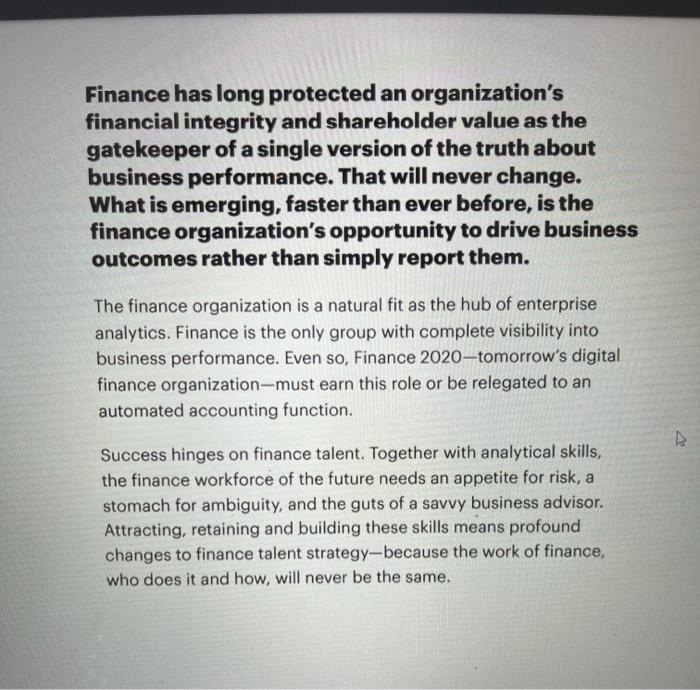 Finance has long protected an organization's financial integrity and shareholder value as the gatekeeper of a single version of the truth about business performance. That will never change. What is emerging, faster than ever before, is the finance organization's opportunity to drive business outcomes rather than simply report them.

The finance organization is a natural fit as the hub of enterprise analytics. Finance is the only group with complete visibility into business performance. Even so, Finance 2020—tomorrow's digital finance organization—must earn this role or be relegated to an automated accounting function.

Success hinges on finance talent. Together with analytical skills, the finance workforce of the future needs an appetite for risk, a stomach for ambiguity, and the guts of a savvy business advisor. Attracting, retaining and building these skills means profound changes to finance talent strategy—because the work of finance, who does it and how, will never be the same.